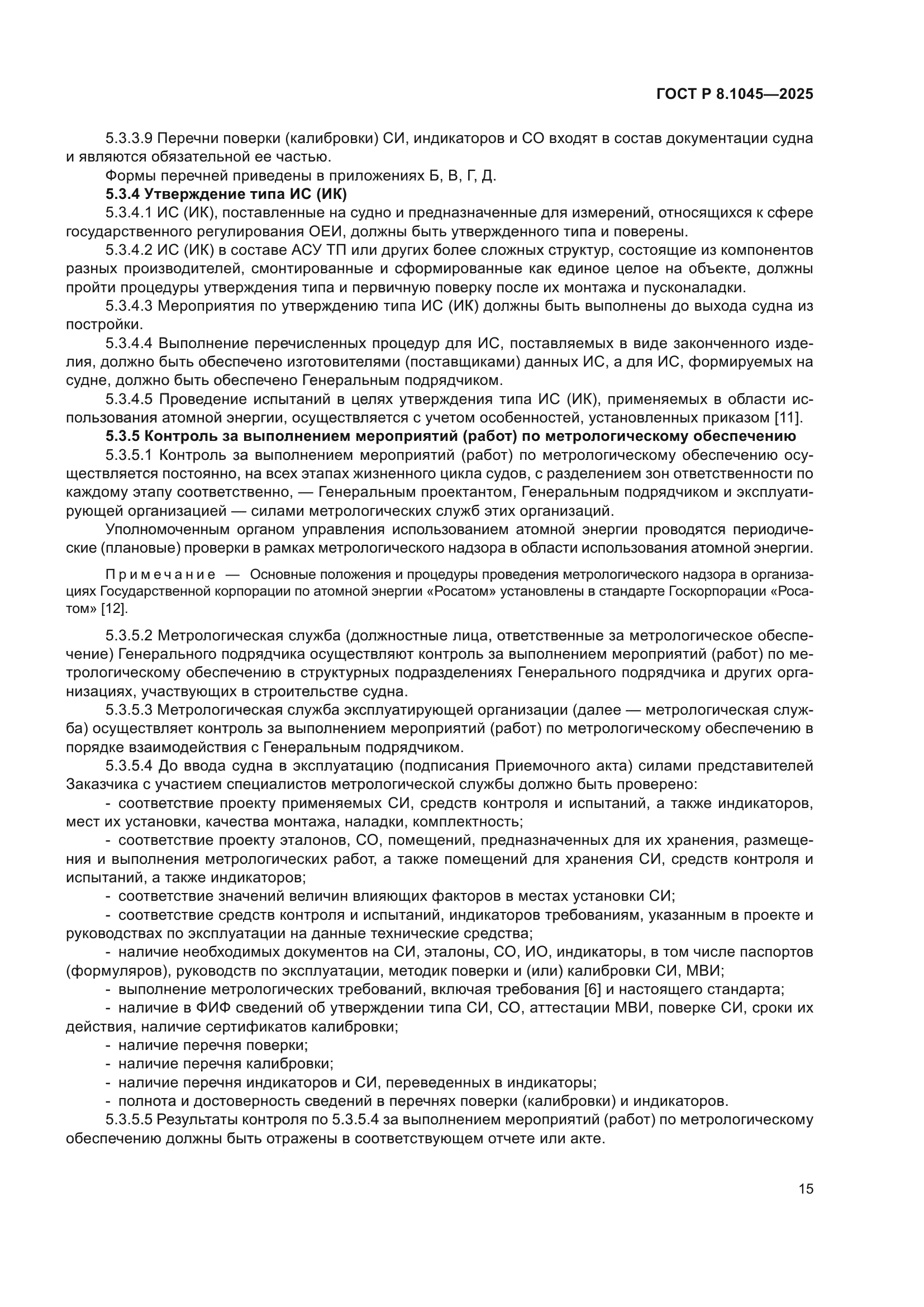 ГОСТ Р 8.1045—2025

5.3.3.9 Перечни поверки (калибровки) СИ, индикаторов и СО входят в состав документации судна и являются обязательной ее частью.

Формы перечней приведены в приложениях Б, В, Г, Д.

5.3.4 Утверждение типа ИС (ИК)

5.3.4.1 ИС (ИК), поставленные на судно и предназначенные для измерений, относящихся к сфере государственного регулирования ОЕИ, должны быть утвержденного типа и поверены.

5.3.4.2 ИС (ИК) в составе АСУ ТП или других более сложных структур, состоящие из компонентов разных производителей, смонтированные и сформированные как единое целое на объекте, должны пройти процедуры утверждения типа и первичную поверку после их монтажа и пусконаладки.

5.3.4.3 Мероприятия по утверждению типа ИС (ИК) должны быть выполнены до выхода судна из постройки.

5.3.4.4 Выполнение перечисленных процедур для ИС, поставляемых в виде законченного изделия, должно быть обеспечено изготовителями (поставщиками) данных ИС, а для ИС, формируемых на судне, должно быть обеспечено Генеральным подрядчиком.

5.3.4.5 Проведение испытаний в целях утверждения типа ИС (ИК), применяемых в области использования атомной энергии, осуществляется с учетом особенностей, установленных приказом [11].

5.3.5 Контроль за выполнением мероприятий (работ) по метрологическому обеспечению

5.3.5.1 Контроль за выполнением мероприятий (работ) по метрологическому обеспечению осуществляется постоянно, на всех этапах жизненного цикла судов, с разделением зон ответственности по каждому этапу соответственно, — Генеральным проектантом, Генеральным подрядчиком и эксплуатирующей организацией — силами метрологических служб этих организаций.

Уполномоченным органом управления использованием атомной энергии проводятся периодические (плановые) проверки в рамках метрологического надзора в области использования атомной энергии.

Примечание — Основные положения и процедуры проведения метрологического надзора в организациях Государственной корпорации по атомной энергии «Росатом» установлены в стандарте Госкорпорации «Росатом» [12].

5.3.5.2 Метрологическая служба (должностные лица, ответственные за метрологическое обеспечение) Генерального подрядчика осуществляют контроль за выполнением мероприятий (работ) по метрологическому обеспечению в структурных подразделениях Генерального подрядчика и других организациях, участвующих в строительстве судна.

5.3.5.3 Метрологическая служба эксплуатирующей организации (далее — метрологическая служба) осуществляет контроль за выполнением мероприятий (работ) по метрологическому обеспечению в порядке взаимодействия с Генеральным подрядчиком.

5.3.5.4 До ввода судна в эксплуатацию (подписания Приемочного акта) силами представителей Заказчика с участием специалистов метрологической службы должно быть проверено:

- соответствие проекту применяемых СИ, средств контроля и испытаний, а также индикаторов, мест их установки, качества монтажа, наладки, комплектность;

- соответствие проекту эталонов, СО, помещений, предназначенных для их хранения, размещения и выполнения метрологических работ, а также помещений для хранения СИ, средств контроля и испытаний, а также индикаторов;

- соответствие значений величин влияющих факторов в местах установки СИ;

- соответствие средств контроля и испытаний, индикаторов требованиям, указанным в проекте и руководствах по эксплуатации на данные технические средства;

- наличие необходимых документов на СИ, эталоны, СО, ИО, индикаторы, в том числе паспортов (формуляров), руководств по эксплуатации, методик поверки и (или) калибровки СИ, МВИ;

- выполнение метрологических требований, включая требования [6] и настоящего стандарта;

- наличие в ФИФ сведений об утверждении типа СИ, СО, аттестации МВИ, поверке СИ, сроки их действия, наличие сертификатов калибровки;

- наличие перечня поверки;

- наличие перечня калибровки;

- наличие перечня индикаторов и СИ, переведенных в индикаторы;

- полнота и достоверность сведений в перечнях поверки (калибровки) и индикаторов.

5.3.5.5 Результаты контроля по 5.3.5.4 за выполнением мероприятий (работ) по метрологическому обеспечению должны быть отражены в соответствующем отчете или акте.

15